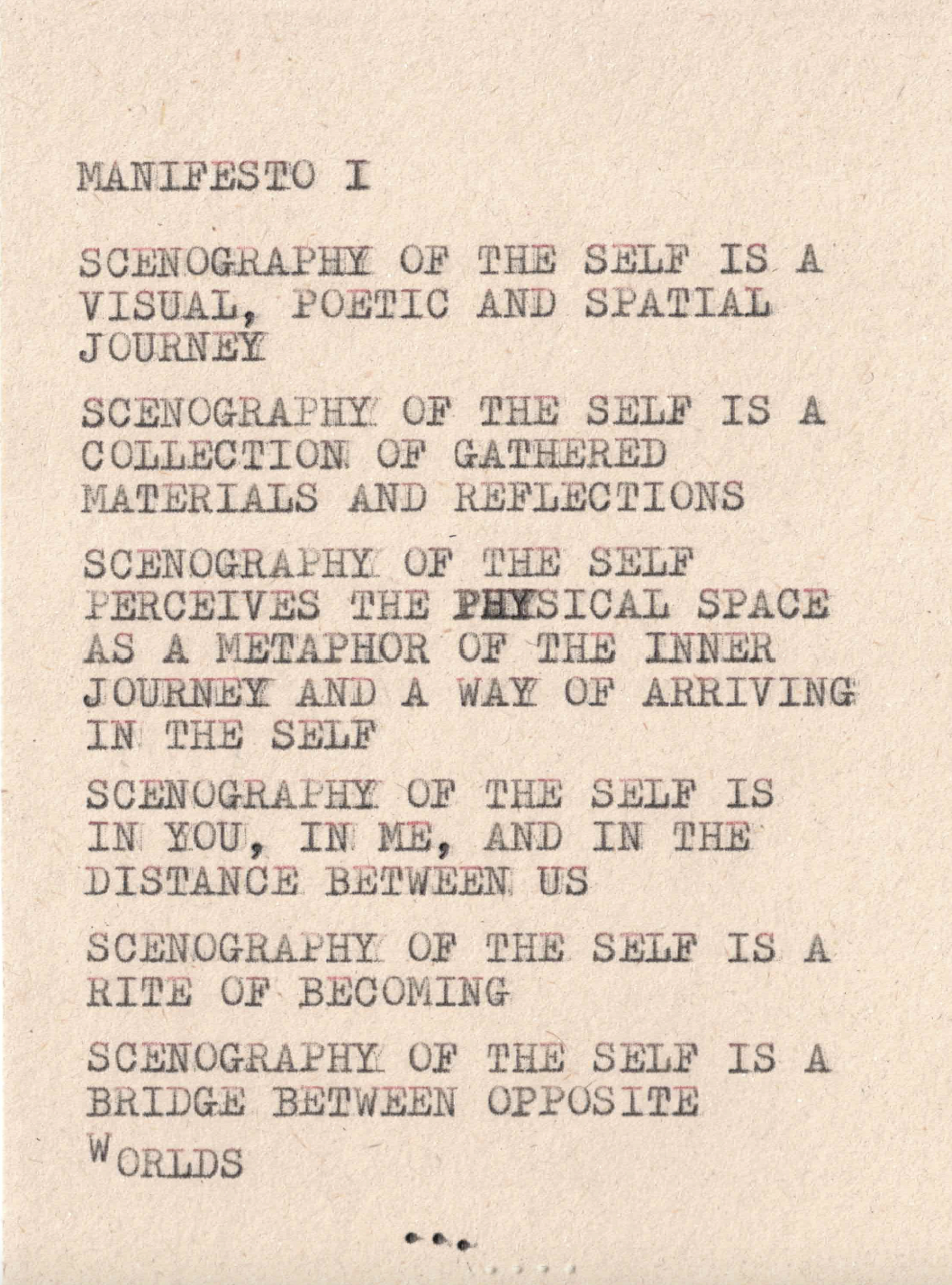 MANIFESTO I

SCENOGRAPHY OF THE SELF IS A VISUAL, POETIC AND SPATIAL JOURNEY

SCENOGRAPHY OF THE SELF IS A COLLECTION OF GATHERED MATERIALS AND REFLECTIONS

SCENOGRAPHY OF THE SELF PERCEIVES THE PHYSICAL SPACE AS A METAPHOR OF THE INNER JOURNEY AND A WAY OF ARRIVING IN THE SELF

SCENOGRAPHY OF THE SELF IS IN YOU, IN ME, AND IN THE DISTANCE BETWEEN US

SCENOGRAPHY OF THE SELF IS A RITE OF BECOMING

SCENOGRAPHY OF THE SELF IS A BRIDGE BETWEEN OPPOSITE WORLDS

...